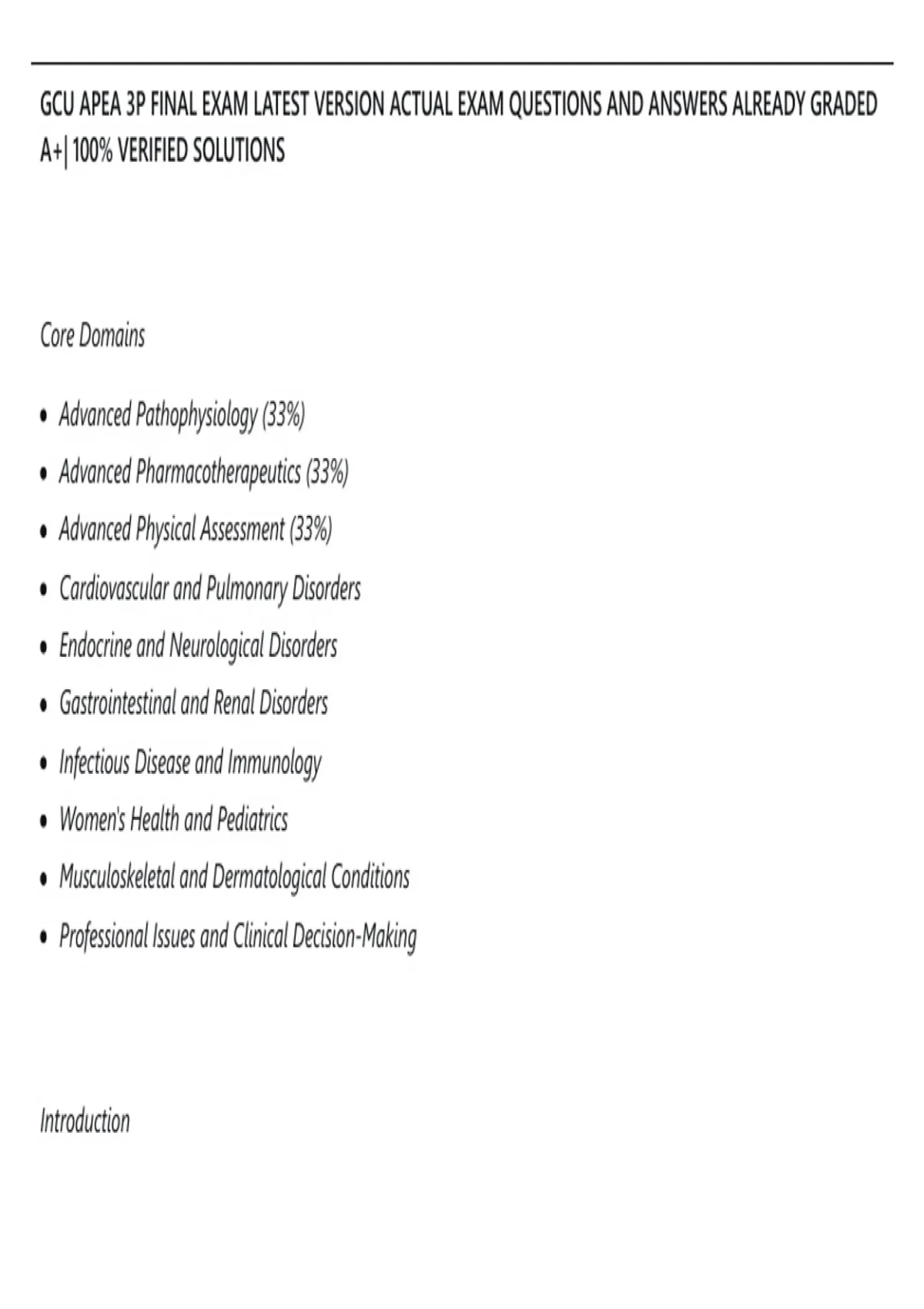 GCU APEA 3P FINAL EXAM LATEST VERSION ACTUAL EXAM QUESTIONS AND ANSWERS ALREADY GRADED A+| 100% VERIFIED SOLUTIONS

Core Domains

• Advanced Pathophysiology (33%)
• Advanced Pharmacotherapeutics (33%)
• Advanced Physical Assessment (33%)
• Cardiovascular and Pulmonary Disorders
• Endocrine and Neurological Disorders
• Gastrointestinal and Renal Disorders
• Infectious Disease and Immunology
• Women's Health and Pediatrics
• Musculoskeletal and Dermatological Conditions
• Professional Issues and Clinical Decision-Making

Introduction